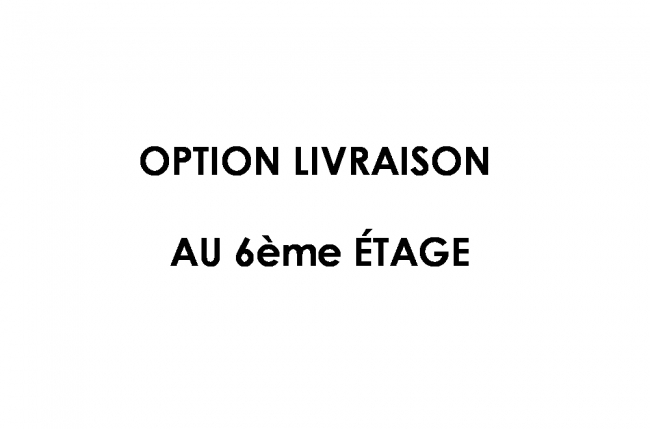 OPTION LIVRAISON

AU 6ème ÉTAGE